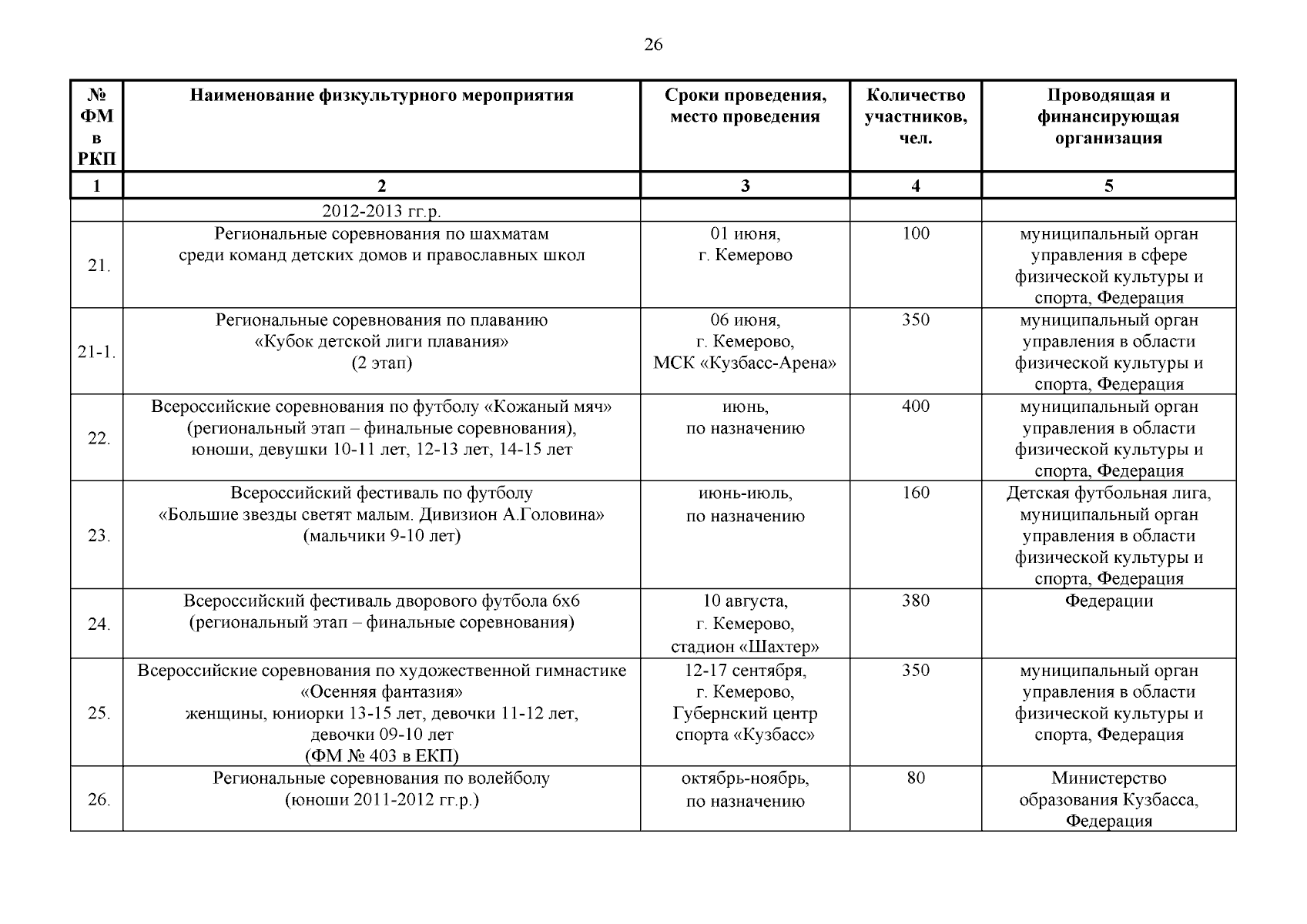 26

| № ФМ в РКП | Наименование физкультурного мероприятия | Сроки проведения, место проведения | Количество участников, чел. | Проводящая и финансирующая организация |
|---|---|---|---|---|
| 1 | 2 | 3 | 4 | 5 |
| | 2012-2013 гг.р. | | | |
| 21. | Региональные соревнования по шахматам среди команд детских домов и православных школ | 01 июня, г. Кемерово | 100 | муниципальный орган управления в сфере физической культуры и спорта, Федерация |
| 21-1. | Региональные соревнования по плаванию «Кубок детской лиги плавания» (2 этап) | 06 июня, г. Кемерово, МСК «Кузбасс-Арена» | 350 | муниципальный орган управления в области физической культуры и спорта, Федерация |
| 22. | Всероссийские соревнования по футболу «Кожаный мяч» (региональный этап – финальные соревнования), юноши, девушки 10-11 лет, 12-13 лет, 14-15 лет | июнь, по назначению | 400 | муниципальный орган управления в области физической культуры и спорта, Федерация |
| 23. | Всероссийский фестиваль по футболу «Большие звезды светят малым. Дивизион А.Головина» (мальчики 9-10 лет) | июнь-июль, по назначению | 160 | Детская футбольная лига, муниципальный орган управления в области физической культуры и спорта, Федерация |
| 24. | Всероссийский фестиваль дворового футбола 6х6 (региональный этап – финальные соревнования) | 10 августа, г. Кемерово, стадион «Шахтер» | 380 | Федерации |
| 25. | Всероссийские соревнования по художественной гимнастике «Осенняя фантазия» женщины, юниорки 13-15 лет, девочки 11-12 лет, девочки 09-10 лет (ФМ № 403 в ЕКП) | 12-17 сентября, г. Кемерово, Губернский центр спорта «Кузбасс» | 350 | муниципальный орган управления в области физической культуры и спорта, Федерация |
| 26. | Региональные соревнования по волейболу (юноши 2011-2012 гг.р.) | октябрь-ноябрь, по назначению | 80 | Министерство образования Кузбасса, Федерация |